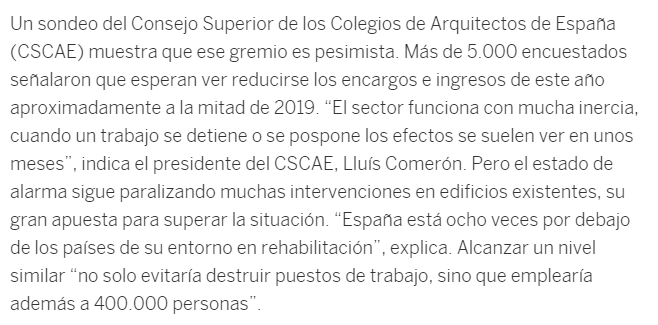 Un sondeo del Consejo Superior de los Colegios de Arquitectos de España (CSCAE) muestra que ese gremio es pesimista. Más de 5.000 encuestados señalaron que esperan ver reducirse los encargos e ingresos de este año aproximadamente a la mitad de 2019. “El sector funciona con mucha inercia, cuando un trabajo se detiene o se pospone los efectos se suelen ver en unos meses”, indica el presidente del CSCAE, Lluís Comerón. Pero el estado de alarma sigue paralizando muchas intervenciones en edificios existentes, su gran apuesta para superar la situación. “España está ocho veces por debajo de los países de su entorno en rehabilitación”, explica. Alcanzar un nivel similar “no solo evitaría destruir puestos de trabajo, sino que emplearía además a 400.000 personas”.